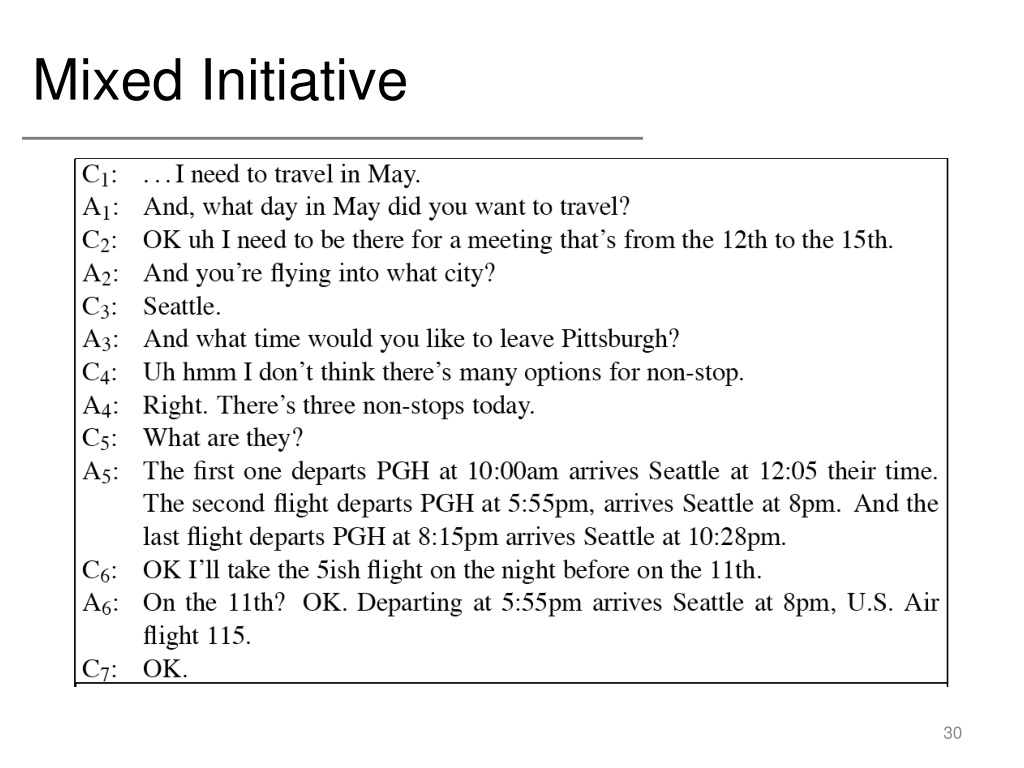 Mixed Initiative

$C_1$: . . . I need to travel in May.
$A_1$: And, what day in May did you want to travel?
$C_2$: OK uh I need to be there for a meeting that's from the 12th to the 15th.
$A_2$: And you're flying into what city?
$C_3$: Seattle.
$A_3$: And what time would you like to leave Pittsburgh?
$C_4$: Uh hmm I don't think there's many options for non-stop.
$A_4$: Right. There's three non-stops today.
$C_5$: What are they?
$A_5$: The first one departs PGH at 10:00am arrives Seattle at 12:05 their time. The second flight departs PGH at 5:55pm, arrives Seattle at 8pm. And the last flight departs PGH at 8:15pm arrives Seattle at 10:28pm.
$C_6$: OK I'll take the 5ish flight on the night before on the 11th.
$A_6$: On the 11th? OK. Departing at 5:55pm arrives Seattle at 8pm, U.S. Air flight 115.
$C_7$: OK.

30